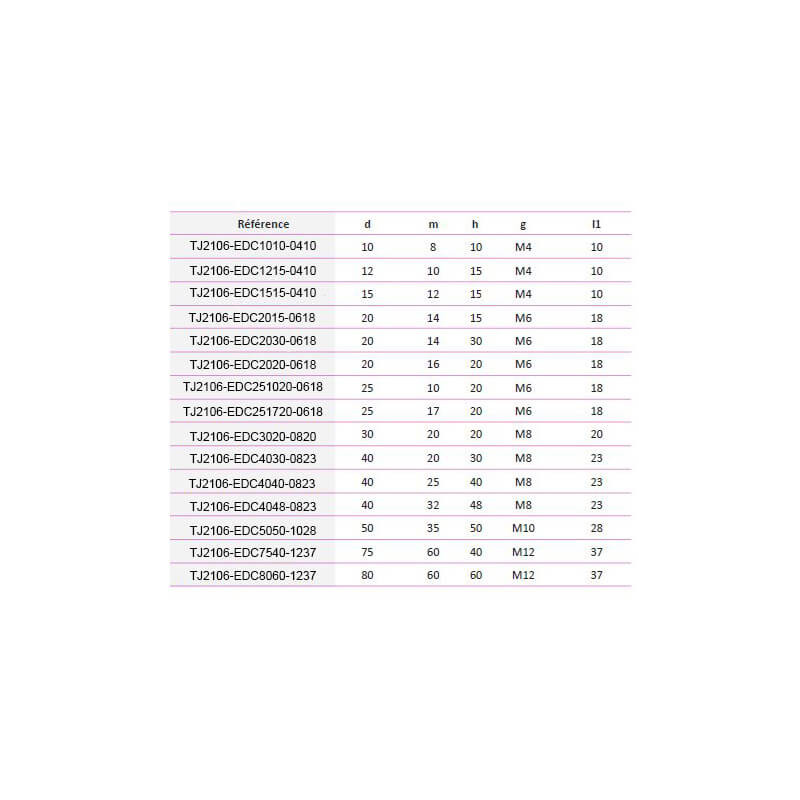 | Référence | d | m | h | g | l1 |
|---|---|---|---|---|---|
| TJ2106-EDC1010-0410 | 10 | 8 | 10 | M4 | 10 |
| TJ2106-EDC1215-0410 | 12 | 10 | 15 | M4 | 10 |
| TJ2106-EDC1515-0410 | 15 | 12 | 15 | M4 | 10 |
| TJ2106-EDC2015-0618 | 20 | 14 | 15 | M6 | 18 |
| TJ2106-EDC2030-0618 | 20 | 14 | 30 | M6 | 18 |
| TJ2106-EDC2020-0618 | 20 | 16 | 20 | M6 | 18 |
| TJ2106-EDC251020-0618 | 25 | 10 | 20 | M6 | 18 |
| TJ2106-EDC251720-0618 | 25 | 17 | 20 | M6 | 18 |
| TJ2106-EDC3020-0820 | 30 | 20 | 20 | M8 | 20 |
| TJ2106-EDC4030-0823 | 40 | 20 | 30 | M8 | 23 |
| TJ2106-EDC4040-0823 | 40 | 25 | 40 | M8 | 23 |
| TJ2106-EDC4048-0823 | 40 | 32 | 48 | M8 | 23 |
| TJ2106-EDC5050-1028 | 50 | 35 | 50 | M10 | 28 |
| TJ2106-EDC7540-1237 | 75 | 60 | 40 | M12 | 37 |
| TJ2106-EDC8060-1237 | 80 | 60 | 60 | M12 | 37 |